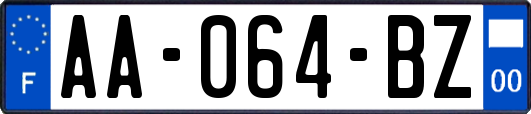 F
AA-064-BZ
00